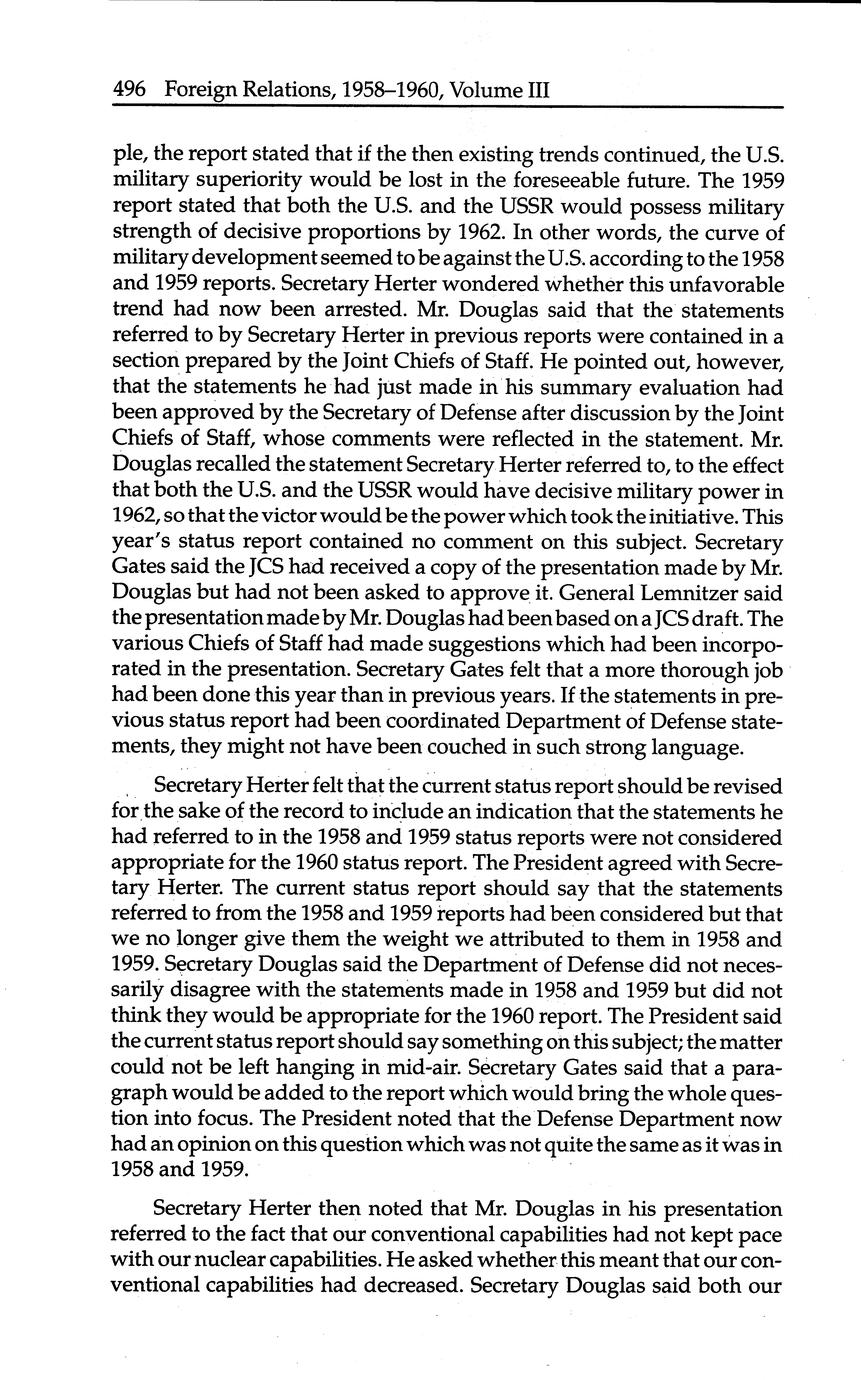 496 Foreign Relations, 1958–1960, Volume III

ple, the report stated that if the then existing trends continued, the U.S. military superiority would be lost in the foreseeable future. The 1959 report stated that both the U.S. and the USSR would possess military strength of decisive proportions by 1962. In other words, the curve of military development seemed to be against the U.S. according to the 1958 and 1959 reports. Secretary Herter wondered whether this unfavorable trend had now been arrested. Mr. Douglas said that the statements referred to by Secretary Herter in previous reports were contained in a section prepared by the Joint Chiefs of Staff. He pointed out, however, that the statements he had just made in his summary evaluation had been approved by the Secretary of Defense after discussion by the Joint Chiefs of Staff, whose comments were reflected in the statement. Mr. Douglas recalled the statement Secretary Herter referred to, to the effect that both the U.S. and the USSR would have decisive military power in 1962, so that the victor would be the power which took the initiative. This year's status report contained no comment on this subject. Secretary Gates said the JCS had received a copy of the presentation made by Mr. Douglas but had not been asked to approve it. General Lemnitzer said the presentation made by Mr. Douglas had been based on a JCS draft. The various Chiefs of Staff had made suggestions which had been incorporated in the presentation. Secretary Gates felt that a more thorough job had been done this year than in previous years. If the statements in previous status report had been coordinated Department of Defense statements, they might not have been couched in such strong language.

Secretary Herter felt that the current status report should be revised for the sake of the record to include an indication that the statements he had referred to in the 1958 and 1959 status reports were not considered appropriate for the 1960 status report. The President agreed with Secretary Herter. The current status report should say that the statements referred to from the 1958 and 1959 reports had been considered but that we no longer give them the weight we attributed to them in 1958 and 1959. Secretary Douglas said the Department of Defense did not necessarily disagree with the statements made in 1958 and 1959 but did not think they would be appropriate for the 1960 report. The President said the current status report should say something on this subject; the matter could not be left hanging in mid-air. Secretary Gates said that a paragraph would be added to the report which would bring the whole question into focus. The President noted that the Defense Department now had an opinion on this question which was not quite the same as it was in 1958 and 1959.

Secretary Herter then noted that Mr. Douglas in his presentation referred to the fact that our conventional capabilities had not kept pace with our nuclear capabilities. He asked whether this meant that our conventional capabilities had decreased. Secretary Douglas said both our